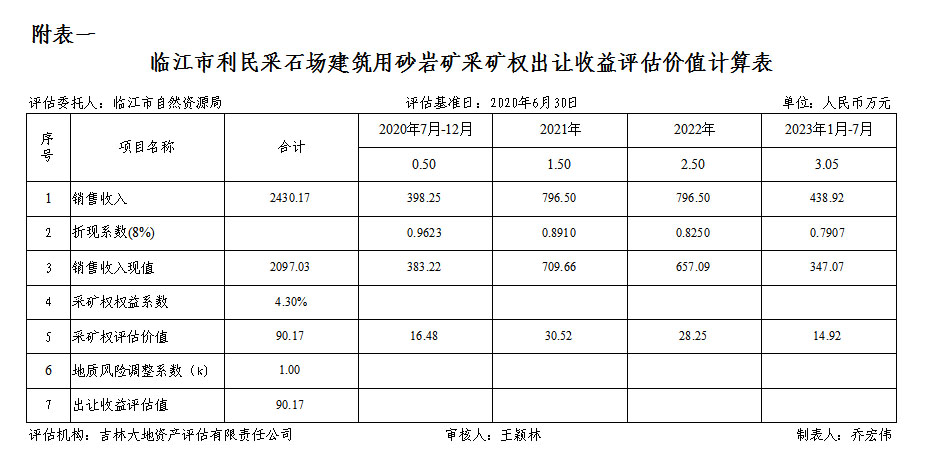 附表一

临江市利民采石场建筑用砂岩矿采矿权出让收益评估价值计算表

评估委托人：临江市自然资源局　　评估基准日：2020年6月30日　　单位：人民币万元

| 序号 | 项目名称 | 合计 | 2020年7月-12月 | 2021年 | 2022年 | 2023年1月-7月 |
|---|---|---|---|---|---|---|
| | | | 0.50 | 1.50 | 2.50 | 3.05 |
| 1 | 销售收入 | 2430.17 | 398.25 | 796.50 | 796.50 | 438.92 |
| 2 | 折现系数(8%) | | 0.9623 | 0.8910 | 0.8250 | 0.7907 |
| 3 | 销售收入现值 | 2097.03 | 383.22 | 709.66 | 657.09 | 347.07 |
| 4 | 采矿权权益系数 | 4.30% | | | | |
| 5 | 采矿权评估价值 | 90.17 | 16.48 | 30.52 | 28.25 | 14.92 |
| 6 | 地质风险调整系数（k） | 1.00 | | | | |
| 7 | 出让收益评估值 | 90.17 | | | | |

评估机构：吉林大地资产评估有限责任公司　　审核人：王颖林　　制表人：乔宏伟